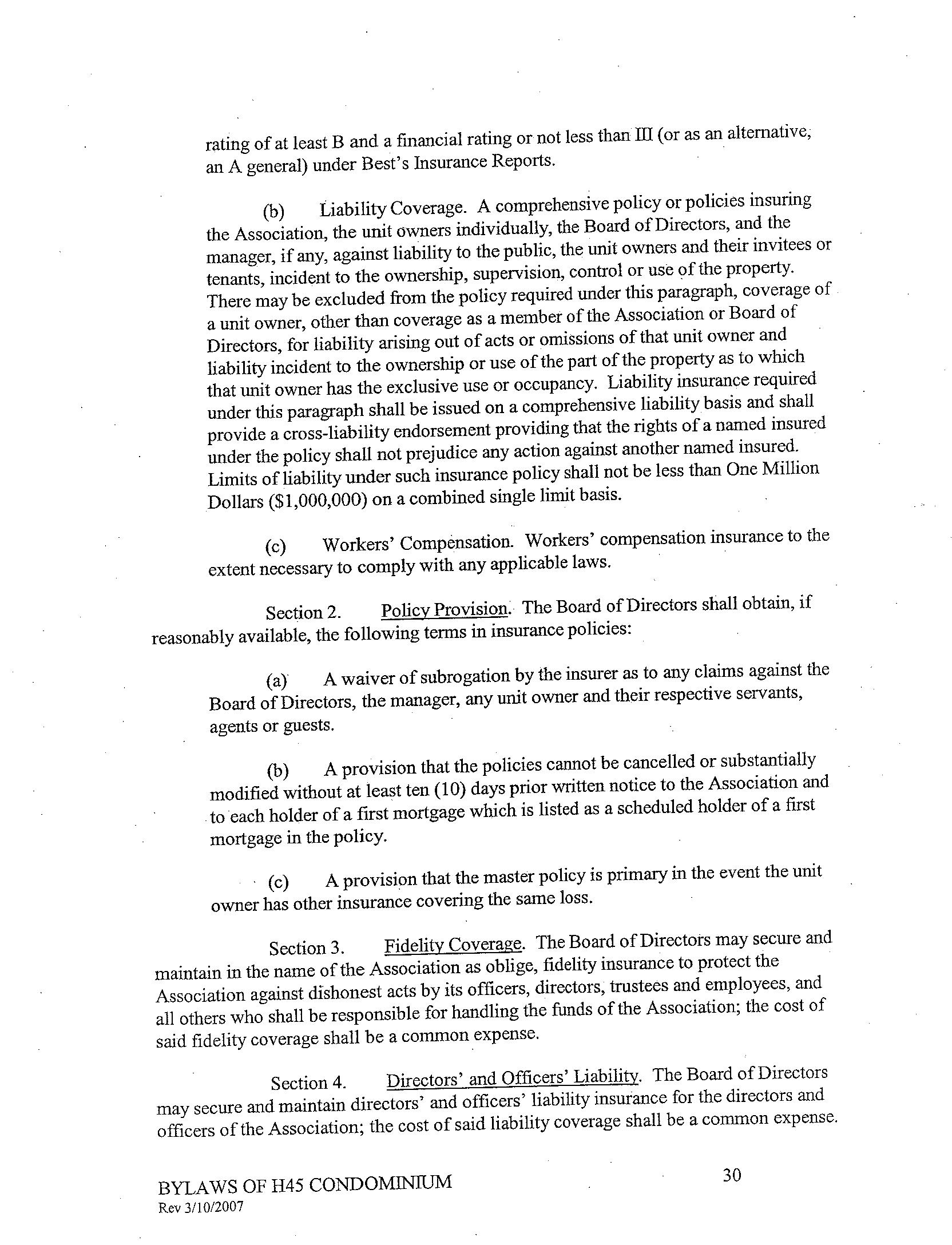 rating of at least B and a financial rating or not less than III (or as an alternative, an A general) under Best's Insurance Reports.

(b) Liability Coverage. A comprehensive policy or policies insuring the Association, the unit owners individually, the Board of Directors, and the manager, if any, against liability to the public, the unit owners and their invitees or tenants, incident to the ownership, supervision, control or use of the property. There may be excluded from the policy required under this paragraph, coverage of a unit owner, other than coverage as a member of the Association or Board of Directors, for liability arising out of acts or omissions of that unit owner and liability incident to the ownership or use of the part of the property as to which that unit owner has the exclusive use or occupancy. Liability insurance required under this paragraph shall be issued on a comprehensive liability basis and shall provide a cross-liability endorsement providing that the rights of a named insured under the policy shall not prejudice any action against another named insured. Limits of liability under such insurance policy shall not be less than One Million Dollars ($1,000,000) on a combined single limit basis.

(c) Workers' Compensation. Workers' compensation insurance to the extent necessary to comply with any applicable laws.

Section 2. Policy Provision. The Board of Directors shall obtain, if reasonably available, the following terms in insurance policies:

(a) A waiver of subrogation by the insurer as to any claims against the Board of Directors, the manager, any unit owner and their respective servants, agents or guests.

(b) A provision that the policies cannot be cancelled or substantially modified without at least ten (10) days prior written notice to the Association and to each holder of a first mortgage which is listed as a scheduled holder of a first mortgage in the policy.

(c) A provision that the master policy is primary in the event the unit owner has other insurance covering the same loss.

Section 3. Fidelity Coverage. The Board of Directors may secure and maintain in the name of the Association as oblige, fidelity insurance to protect the Association against dishonest acts by its officers, directors, trustees and employees, and all others who shall be responsible for handling the funds of the Association; the cost of said fidelity coverage shall be a common expense.

Section 4. Directors' and Officers' Liability. The Board of Directors may secure and maintain directors' and officers' liability insurance for the directors and officers of the Association; the cost of said liability coverage shall be a common expense.

BYLAWS OF H45 CONDOMINIUM
Rev 3/10/2007

30